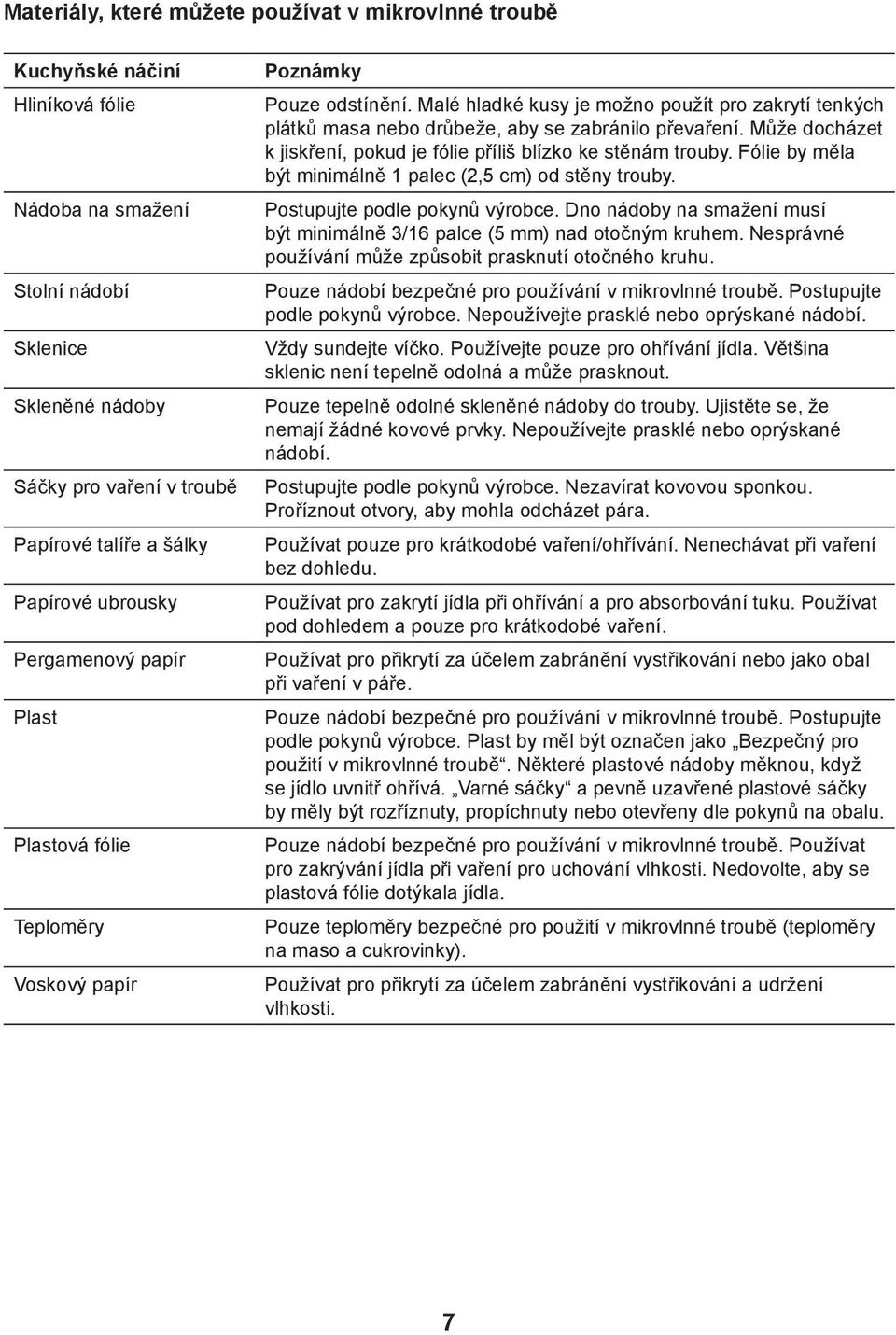 Materiály, které můžete používat v mikrovlnné troubě

| Kuchyňské náčiní | Poznámky |
|---|---|
| Hliníková fólie | Pouze odstínění. Malé hladké kusy je možno použít pro zakrytí tenkých plátků masa nebo drůbeže, aby se zabránilo převaření. Může docházet k jiskření, pokud je fólie příliš blízko ke stěnám trouby. Fólie by měla být minimálně 1 palec (2,5 cm) od stěny trouby. |
| Nádoba na smažení | Postupujte podle pokynů výrobce. Dno nádoby na smažení musí být minimálně 3/16 palce (5 mm) nad otočným kruhem. Nesprávné používání může způsobit prasknutí otočného kruhu. |
| Stolní nádobí | Pouze nádobí bezpečné pro používání v mikrovlnné troubě. Postupujte podle pokynů výrobce. Nepoužívejte prasklé nebo oprýskané nádobí. |
| Sklenice | Vždy sundejte víčko. Používejte pouze pro ohřívání jídla. Většina sklenic není tepelně odolná a může prasknout. |
| Skleněné nádoby | Pouze tepelně odolné skleněné nádoby do trouby. Ujistěte se, že nemají žádné kovové prvky. Nepoužívejte prasklé nebo oprýskané nádobí. |
| Sáčky pro vaření v troubě | Postupujte podle pokynů výrobce. Nezavírat kovovou sponkou. Proříznout otvory, aby mohla odcházet pára. |
| Papírové talíře a šálky | Používat pouze pro krátkodobé vaření/ohřívání. Nenechávat při vaření bez dohledu. |
| Papírové ubrousky | Používat pro zakrytí jídla při ohřívání a pro absorbování tuku. Používat pod dohledem a pouze pro krátkodobé vaření. |
| Pergamenový papír | Používat pro přikrytí za účelem zabránění vystřikování nebo jako obal při vaření v páře. |
| Plast | Pouze nádobí bezpečné pro používání v mikrovlnné troubě. Postupujte podle pokynů výrobce. Plast by měl být označen jako „Bezpečný pro použití v mikrovlnné troubě“. Některé plastové nádoby měknou, když se jídlo uvnitř ohřívá. „Varné sáčky“ a pevně uzavřené plastové sáčky by měly být rozříznuty, propíchnuty nebo otevřeny dle pokynů na obalu. |
| Plastová fólie | Pouze nádobí bezpečné pro používání v mikrovlnné troubě. Používat pro zakrývání jídla při vaření pro uchování vlhkosti. Nedovolte, aby se plastová fólie dotýkala jídla. |
| Teploměry | Pouze teploměry bezpečné pro použití v mikrovlnné troubě (teploměry na maso a cukrovinky). |
| Voskový papír | Používat pro přikrytí za účelem zabránění vystřikování a udržení vlhkosti. |

7